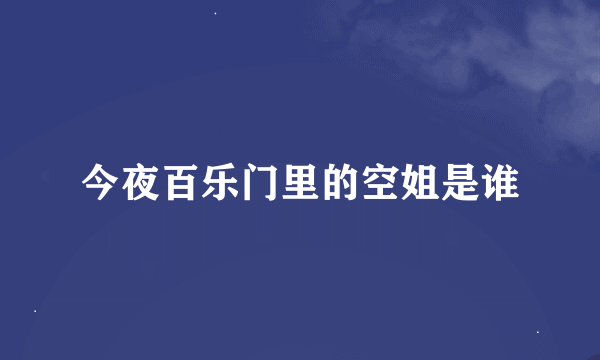 今夜百乐门里的空姐是谁